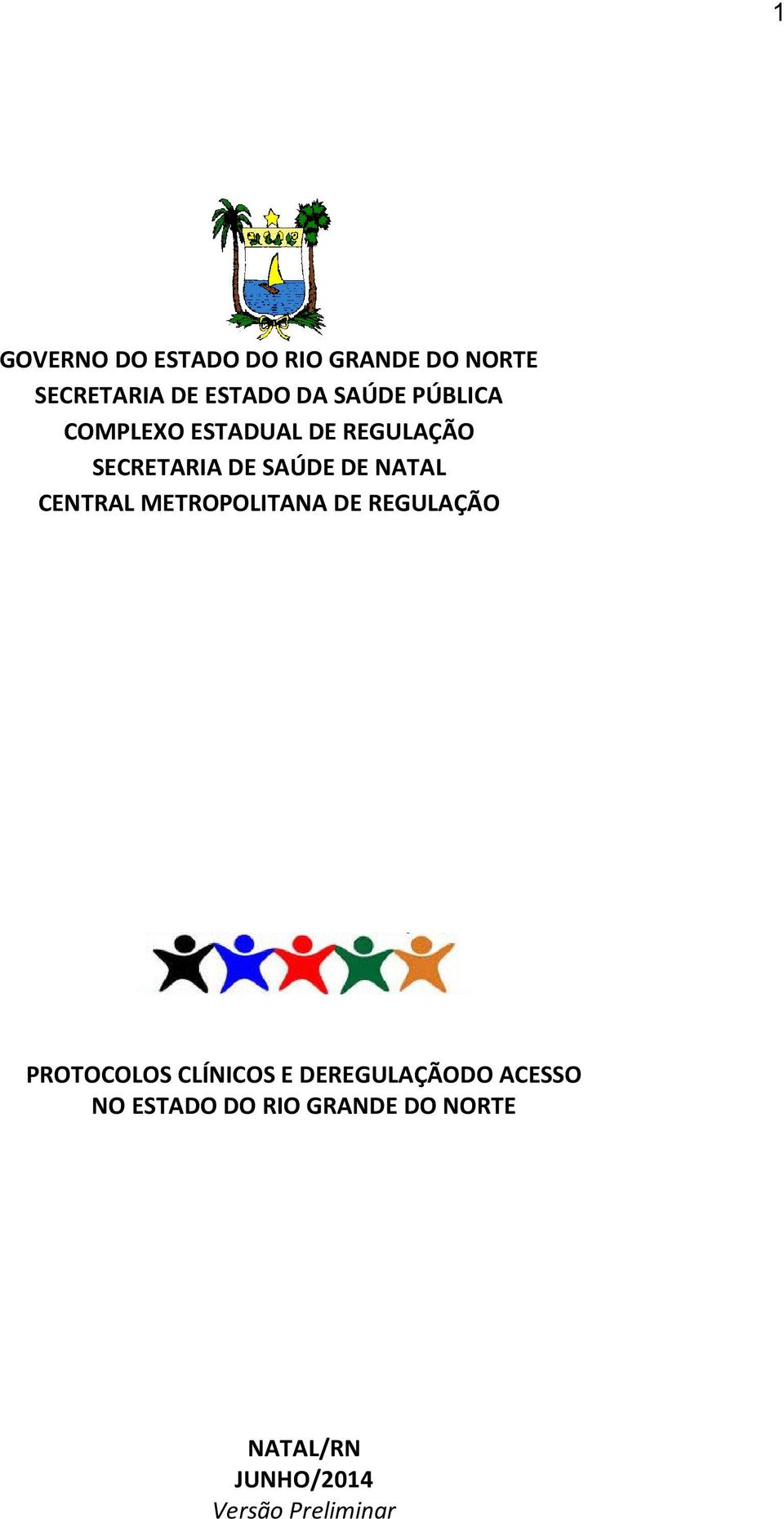 1

GOVERNO DO ESTADO DO RIO GRANDE DO NORTE
SECRETARIA DE ESTADO DA SAÚDE PÚBLICA
COMPLEXO ESTADUAL DE REGULAÇÃO
SECRETARIA DE SAÚDE DE NATAL
CENTRAL METROPOLITANA DE REGULAÇÃO

PROTOCOLOS CLÍNICOS E DEREGULAÇÃODO ACESSO
NO ESTADO DO RIO GRANDE DO NORTE

NATAL/RN
JUNHO/2014
Versão Preliminar